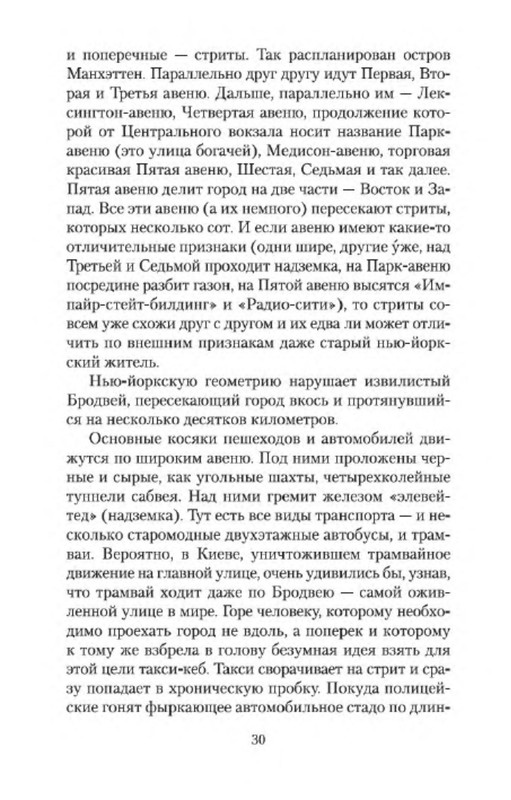 и поперечные — стриты. Так распланирован остров Манхэттен. Параллельно друг другу идут Первая, Вторая и Третья авеню. Дальше, параллельно им — Лексингтон-авеню, Четвертая авеню, продолжение которой от Центрального вокзала носит название Парк-авеню (это улица богачей), Медисон-авеню, торговая красивая Пятая авеню, Шестая, Седьмая и так далее. Пятая авеню делит город на две части — Восток и Запад. Все эти авеню (а их немного) пересекают стриты, которых несколько сот. И если авеню имеют какие-то отличительные признаки (одни шире, другие у́же, над Третьей и Седьмой проходит надземка, на Парк-авеню посредине разбит газон, на Пятой авеню высятся «Импайр-стейт-билдинг» и «Радио-сити»), то стриты совсем уже схожи друг с другом и их едва ли может отличить по внешним признакам даже старый нью-йоркский житель.

Нью-йоркскую геометрию нарушает извилистый Бродвей, пересекающий город вкось и протянувшийся на несколько десятков километров.

Основные косяки пешеходов и автомобилей движутся по широким авеню. Под ними проложены черные и сырые, как угольные шахты, четырехколейные туннели сабвея. Над ними гремит железом «элевейтед» (надземка). Тут есть все виды транспорта — и несколько старомодные двухэтажные автобусы, и трамваи. Вероятно, в Киеве, уничтожившем трамвайное движение на главной улице, очень удивились бы, узнав, что трамвай ходит даже по Бродвею — самой оживленной улице в мире. Горе человеку, которому необходимо проехать город не вдоль, а поперек и которому к тому же взбрела в голову безумная идея взять для этой цели такси-кеб. Такси сворачивает на стрит и сразу попадает в хроническую пробку. Покуда полицейские гонят фыркающее автомобильное стадо по длин-

30